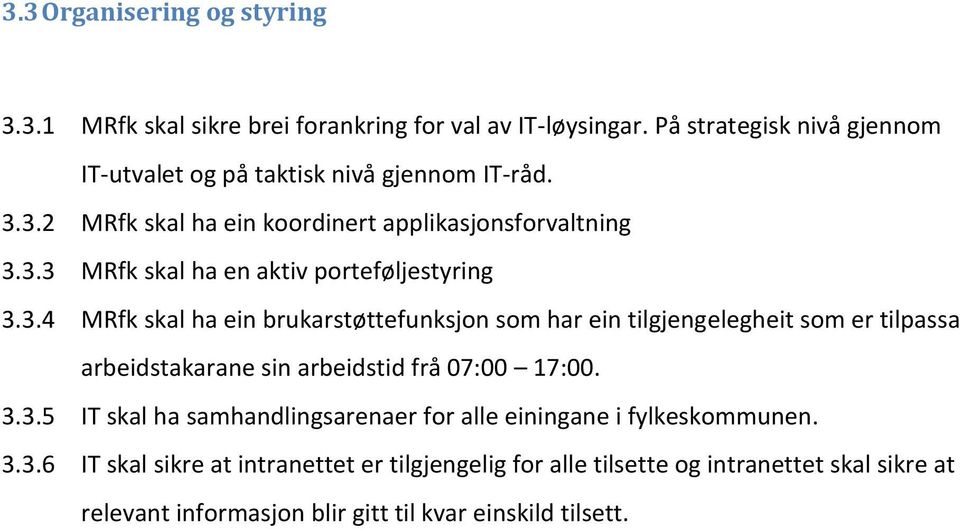 3.3 Organisering og styring

3.3.1 MRfk skal sikre brei forankring for val av IT-løysingar. På strategisk nivå gjennom IT-utvalet og på taktisk nivå gjennom IT-råd.

3.3.2 MRfk skal ha ein koordinert applikasjonsforvaltning

3.3.3 MRfk skal ha en aktiv porteføljestyring

3.3.4 MRfk skal ha ein brukarstøttefunksjon som har ein tilgjengelegheit som er tilpassa arbeidstakarane sin arbeidstid frå 07:00 – 17:00.

3.3.5 IT skal ha samhandlingsarenaer for alle einingane i fylkeskommunen.

3.3.6 IT skal sikre at intranettet er tilgjengelig for alle tilsette og intranettet skal sikre at relevant informasjon blir gitt til kvar einskild tilsett.